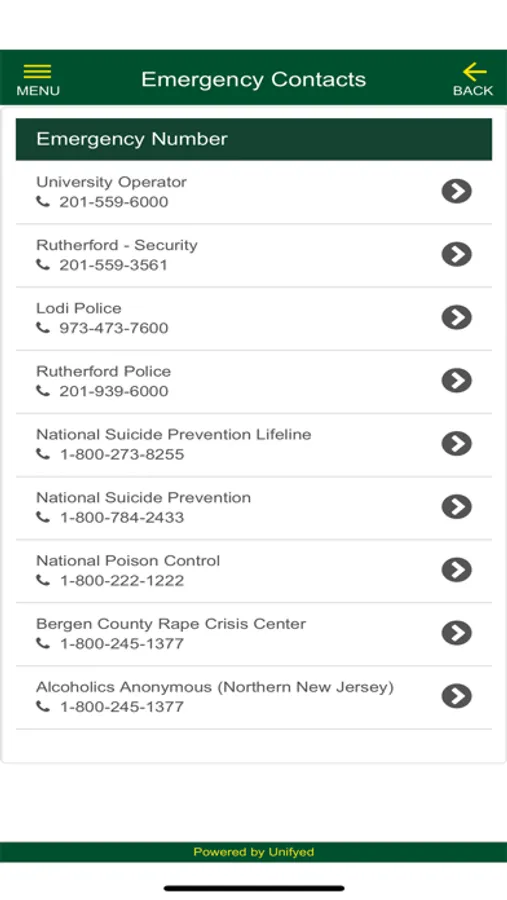 MENU

Emergency Contacts

BACK

Emergency Number

University Operator
201-559-6000

Rutherford - Security
201-559-3561

Lodi Police
973-473-7600

Rutherford Police
201-939-6000

National Suicide Prevention Lifeline
1-800-273-8255

National Suicide Prevention
1-800-784-2433

National Poison Control
1-800-222-1222

Bergen County Rape Crisis Center
1-800-245-1377

Alcoholics Anonymous (Northern New Jersey)
1-800-245-1377

Powered by Unifyed